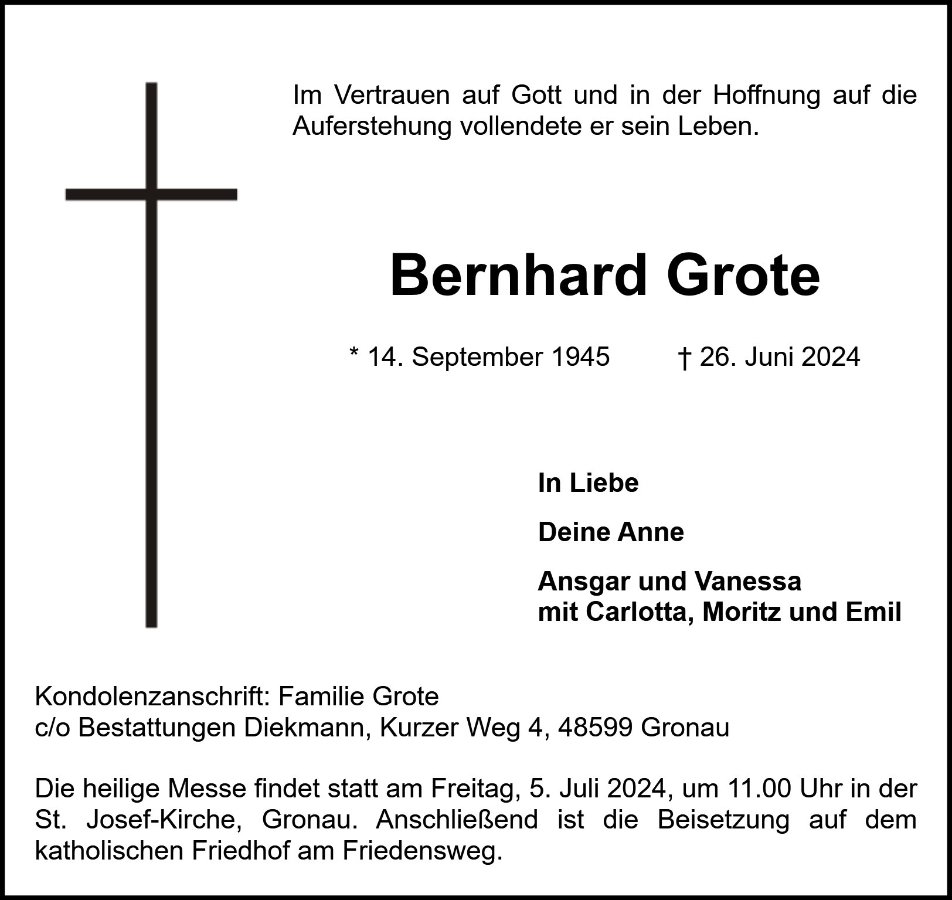 Im Vertrauen auf Gott und in der Hoffnung auf die Auferstehung vollendete er sein Leben.

Bernhard Grote

* 14. September 1945 † 26. Juni 2024

In Liebe

Deine Anne

Ansgar und Vanessa
mit Carlotta, Moritz und Emil

Kondolenzanschrift: Familie Grote
c/o Bestattungen Diekmann, Kurzer Weg 4, 48599 Gronau

Die heilige Messe findet statt am Freitag, 5. Juli 2024, um 11.00 Uhr in der St. Josef-Kirche, Gronau. Anschließend ist die Beisetzung auf dem katholischen Friedhof am Friedensweg.